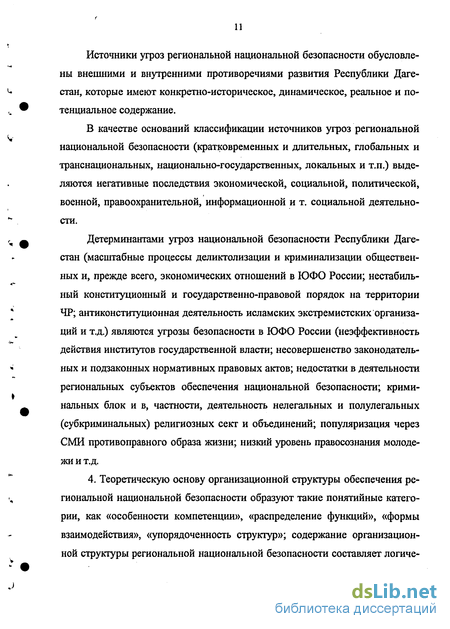 11

Источники угроз региональной национальной безопасности обусловлены внешними и внутренними противоречиями развития Республики Дагестан, которые имеют конкретно-историческое, динамическое, реальное и потенциальное содержание.

В качестве оснований классификации источников угроз региональной национальной безопасности (кратковременных и длительных, глобальных и транснациональных, национально-государственных, локальных и т.п.) выделяются негативные последствия экономической, социальной, политической, военной, правоохранительной, информационной и т. социальной деятельности.

Детерминантами угроз национальной безопасности Республики Дагестан (масштабные процессы деликтолизации и криминализации общественных и, прежде всего, экономических отношений в ЮФО России; нестабильный конституционный и государственно-правовой порядок на территории ЧР; антиконституционная деятельность исламских экстремистских организаций и т.д.) являются угрозы безопасности в ЮФО России (неэффективность действия институтов государственной власти; несовершенство законодательных и подзаконных нормативных правовых актов; недостатки в деятельности региональных субъектов обеспечения национальной безопасности; криминальных блок и в, частности, деятельность нелегальных и полулегальных (субкриминальных) религиозных сект и объединений; популяризация через СМИ противоправного образа жизни; низкий уровень правосознания молодежи и т.д.

4. Теоретическую основу организационной структуры обеспечения региональной национальной безопасности образуют такие понятийные категории, как «особенности компетенции», «распределение функций», «формы взаимодействия», «упорядоченность структур»; содержание организационной структуры региональной национальной безопасности составляет логиче-

dsLib.net
библиотека диссертаций